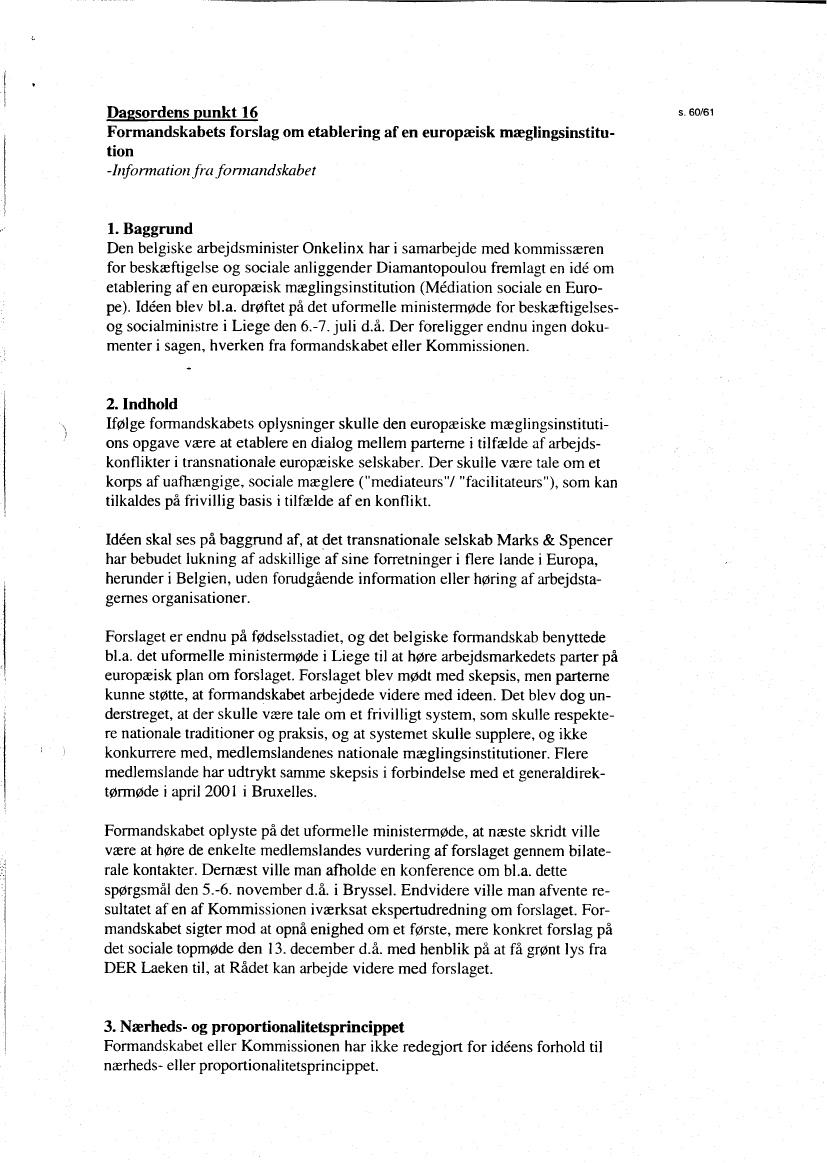 Dagsordens punkt 16

s. 60/61

Formandskabets forslag om etablering af en europæisk mæglingsinstitution

-Information fra formandskabet

1. Baggrund
Den belgiske arbejdsminister Onkelinx har i samarbejde med kommissæren for beskæftigelse og sociale anliggender Diamantopoulou fremlagt en idé om etablering af en europæisk mæglingsinstitution (Médiation sociale en Europe). Idéen blev bl.a. drøftet på det uformelle ministermøde for beskæftigelses- og socialministre i Liege den 6.-7. juli d.å. Der foreligger endnu ingen dokumenter i sagen, hverken fra formandskabet eller Kommissionen.

2. Indhold
Ifølge formandskabets oplysninger skulle den europæiske mæglingsinstitutions opgave være at etablere en dialog mellem parterne i tilfælde af arbejdskonflikter i transnationale europæiske selskaber. Der skulle være tale om et korps af uafhængige, sociale mæglere ("mediateurs"/ "facilitateurs"), som kan tilkaldes på frivillig basis i tilfælde af en konflikt.

Idéen skal ses på baggrund af, at det transnationale selskab Marks & Spencer har bebudet lukning af adskillige af sine forretninger i flere lande i Europa, herunder i Belgien, uden forudgående information eller høring af arbejdstagernes organisationer.

Forslaget er endnu på fødselsstadiet, og det belgiske formandskab benyttede bl.a. det uformelle ministermøde i Liege til at høre arbejdsmarkedets parter på europæisk plan om forslaget. Forslaget blev mødt med skepsis, men parterne kunne støtte, at formandskabet arbejdede videre med ideen. Det blev dog understreget, at der skulle være tale om et frivilligt system, som skulle respektere nationale traditioner og praksis, og at systemet skulle supplere, og ikke konkurrere med, medlemslandenes nationale mæglingsinstitutioner. Flere medlemslande har udtrykt samme skepsis i forbindelse med et generaldirektørmøde i april 2001 i Bruxelles.

Formandskabet oplyste på det uformelle ministermøde, at næste skridt ville være at høre de enkelte medlemslandes vurdering af forslaget gennem bilaterale kontakter. Dernæst ville man afholde en konference om bl.a. dette spørgsmål den 5.-6. november d.å. i Bryssel. Endvidere ville man afvente resultatet af en af Kommissionen iværksat ekspertudredning om forslaget. Formandskabet sigter mod at opnå enighed om et første, mere konkret forslag på det sociale topmøde den 13. december d.å. med henblik på at få grønt lys fra DER Laeken til, at Rådet kan arbejde videre med forslaget.

3. Nærheds- og proportionalitetsprincippet
Formandskabet eller Kommissionen har ikke redegjort for idéens forhold til nærheds- eller proportionalitetsprincippet.